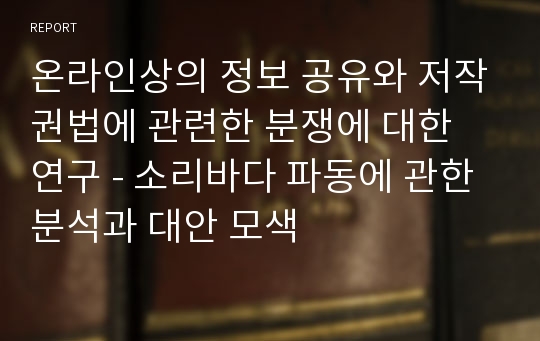 REPORT

온라인상의 정보 공유와 저작권법에 관련한 분쟁에 대한 연구 - 소리바다 파동에 관한 분석과 대안 모색